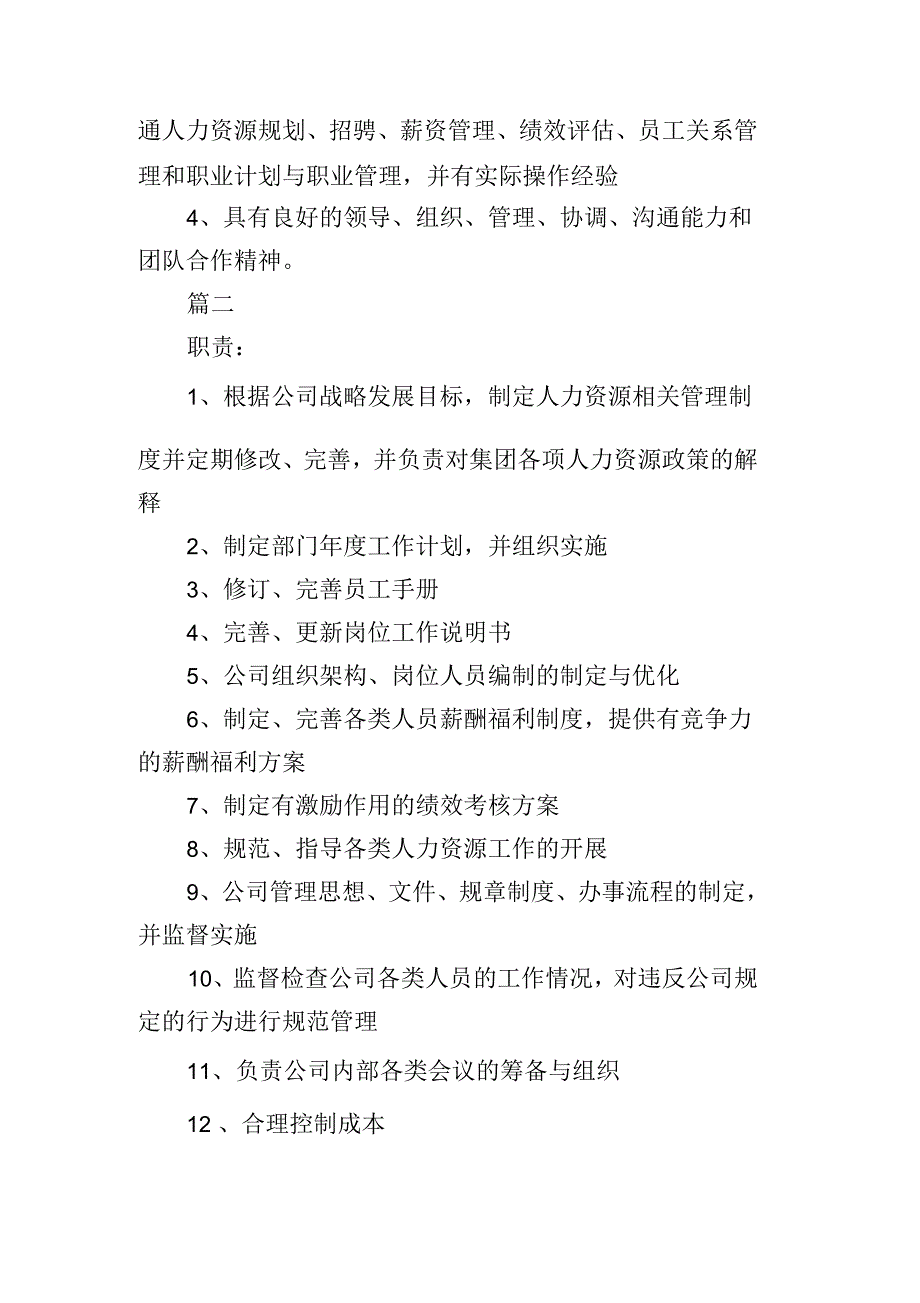 通人力资源规划、招聘、薪资管理、绩效评估、员工关系管理和职业计划与职业管理，并有实际操作经验

4、具有良好的领导、组织、管理、协调、沟通能力和团队合作精神。

篇二

职责：

1、根据公司战略发展目标，制定人力资源相关管理制度并定期修改、完善，并负责对集团各项人力资源政策的解释

2、制定部门年度工作计划，并组织实施

3、修订、完善员工手册

4、完善、更新岗位工作说明书

5、公司组织架构、岗位人员编制的制定与优化

6、制定、完善各类人员薪酬福利制度，提供有竞争力的薪酬福利方案

7、制定有激励作用的绩效考核方案

8、规范、指导各类人力资源工作的开展

9、公司管理思想、文件、规章制度、办事流程的制定，并监督实施

10、监督检查公司各类人员的工作情况，对违反公司规定的行为进行规范管理

11、负责公司内部各类会议的筹备与组织

12 、合理控制成本